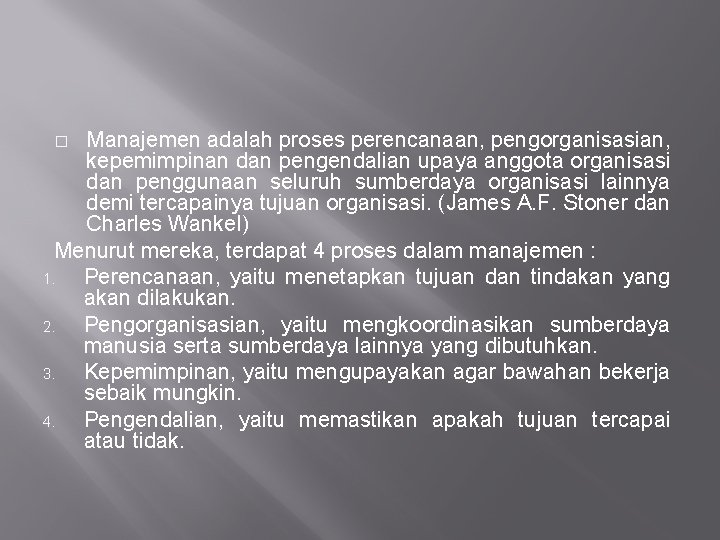 □ Manajemen adalah proses perencanaan, pengorganisasian, kepemimpinan dan pengendalian upaya anggota organisasi dan penggunaan seluruh sumberdaya organisasi lainnya demi tercapainya tujuan organisasi. (James A.F. Stoner dan Charles Wankel)

Menurut mereka, terdapat 4 proses dalam manajemen :

1. Perencanaan, yaitu menetapkan tujuan dan tindakan yang akan dilakukan.
2. Pengorganisasian, yaitu mengkoordinasikan sumberdaya manusia serta sumberdaya lainnya yang dibutuhkan.
3. Kepemimpinan, yaitu mengupayakan agar bawahan bekerja sebaik mungkin.
4. Pengendalian, yaitu memastikan apakah tujuan tercapai atau tidak.